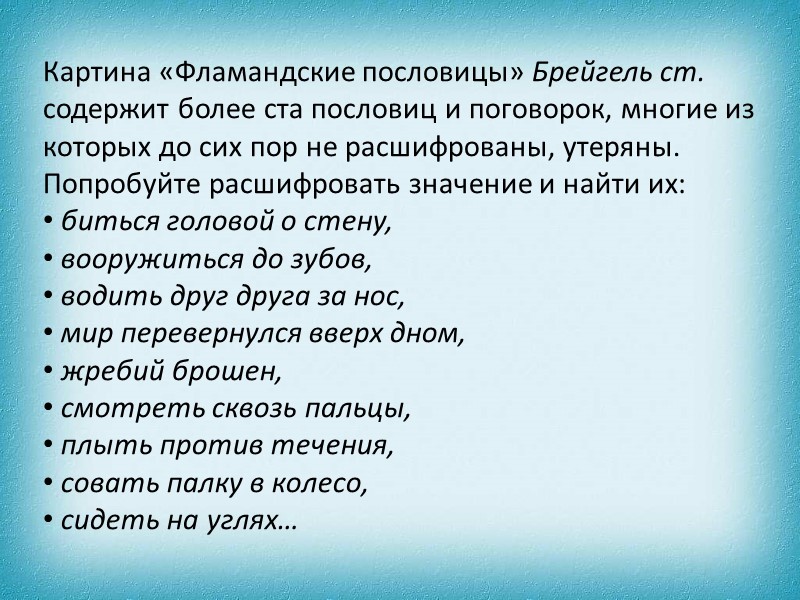 Картина «Фламандские пословицы» Брейгель ст. содержит более ста пословиц и поговорок, многие из которых до сих пор не расшифрованы, утеряны. Попробуйте расшифровать значение и найти их:
• биться головой о стену,
• вооружиться до зубов,
• водить друг друга за нос,
• мир перевернулся вверх дном,
• жребий брошен,
• смотреть сквозь пальцы,
• плыть против течения,
• совать палку в колесо,
• сидеть на углях…